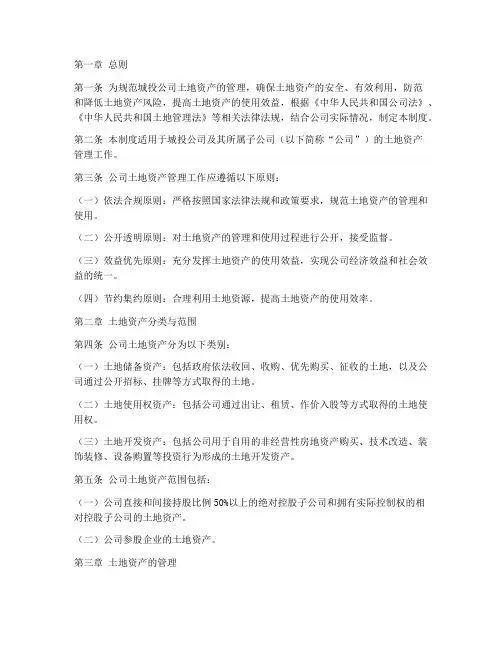 第一章 总则

第一条 为规范城投公司土地资产的管理，确保土地资产的安全、有效利用，防范和降低土地资产风险，提高土地资产的使用效益，根据《中华人民共和国公司法》、《中华人民共和国土地管理法》等相关法律法规，结合公司实际情况，制定本制度。

第二条 本制度适用于城投公司及其所属子公司（以下简称“公司”）的土地资产管理工作。

第三条 公司土地资产管理工作应遵循以下原则：

（一）依法合规原则：严格按照国家法律法规和政策要求，规范土地资产的管理和使用。

（二）公开透明原则：对土地资产的管理和使用过程进行公开，接受监督。

（三）效益优先原则：充分发挥土地资产的使用效益，实现公司经济效益和社会效益的统一。

（四）节约集约原则：合理利用土地资源，提高土地资产的使用效率。

第二章 土地资产分类与范围

第四条 公司土地资产分为以下类别：

（一）土地储备资产：包括政府依法收回、收购、优先购买、征收的土地，以及公司通过公开招标、挂牌等方式取得的土地。

（二）土地使用权资产：包括公司通过出让、租赁、作价入股等方式取得的土地使用权。

（三）土地开发资产：包括公司用于自用的非经营性房地资产购买、技术改造、装饰装修、设备购置等投资行为形成的土地开发资产。

第五条 公司土地资产范围包括：

（一）公司直接和间接持股比例50%以上的绝对控股子公司和拥有实际控制权的相对控股子公司的土地资产。

（二）公司参股企业的土地资产。

第三章 土地资产的管理